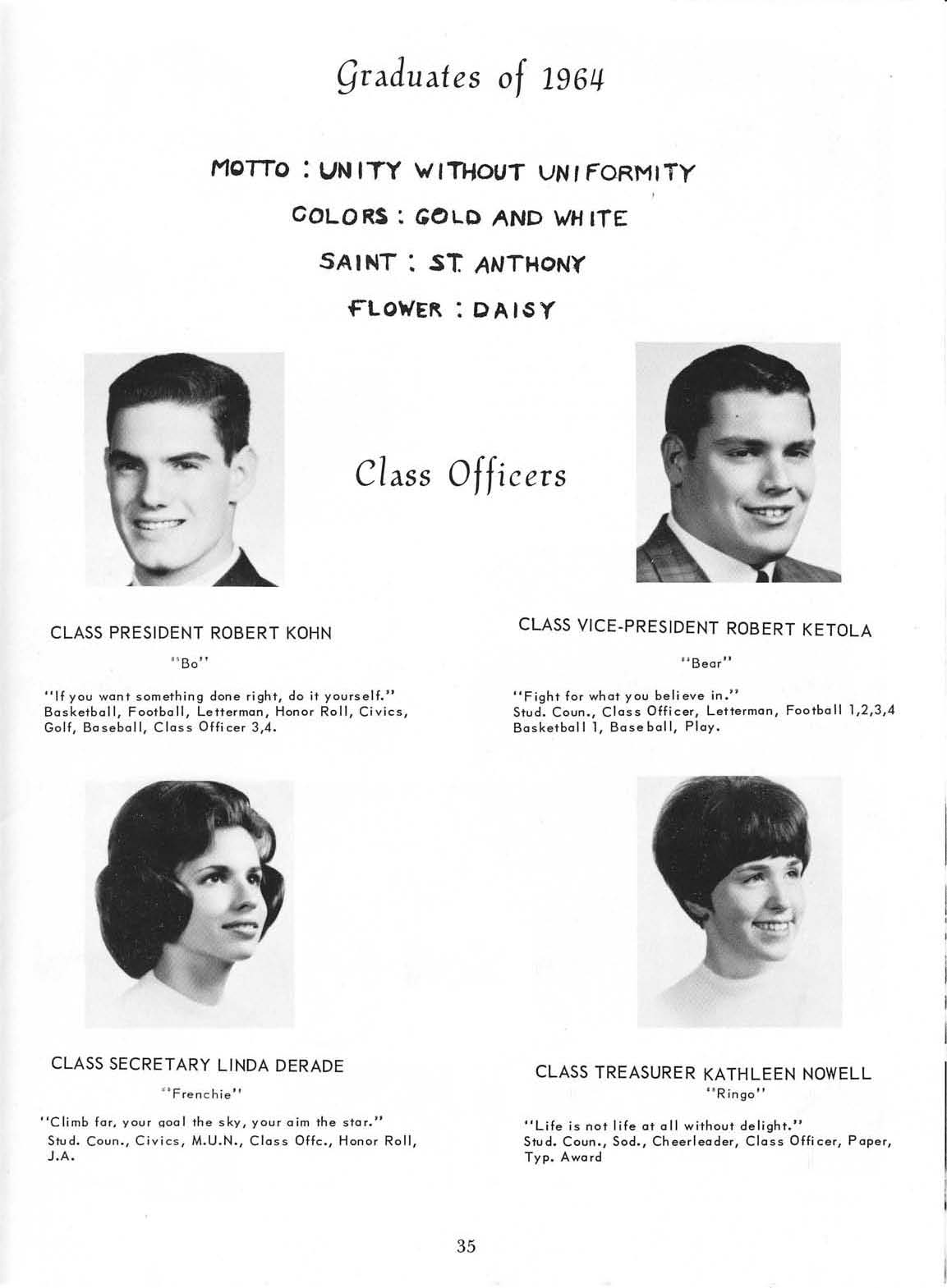 Graduates of 1964

MOTTO : UNITY WITHOUT UNIFORMITY

COLORS : GOLD AND WHITE

SAINT : ST. ANTHONY

FLOWER : DAISY

Class Officers

CLASS PRESIDENT ROBERT KOHN

"Bo"

"If you want something done right, do it yourself." Basketball, Football, Letterman, Honor Roll, Civics, Golf, Baseball, Class Officer 3,4.

CLASS VICE-PRESIDENT ROBERT KETOLA

"Bear"

"Fight for what you believe in." Stud. Coun., Class Officer, Letterman, Football 1,2,3,4 Basketball 1, Baseball, Play.

CLASS SECRETARY LINDA DERADE

"Frenchie"

"Climb far, your goal the sky, your aim the star." Stud. Coun., Civics, M.U.N., Class Offc., Honor Roll, J.A.

CLASS TREASURER KATHLEEN NOWELL

"Ringo"

"Life is not life at all without delight." Stud. Coun., Sod., Cheerleader, Class Officer, Paper, Typ. Award

35